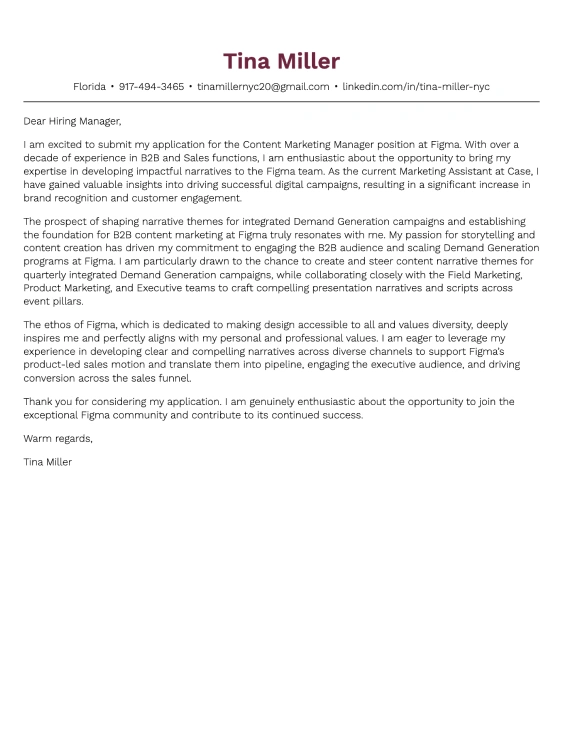 Tina Miller

Florida • 917-494-3465 • tinamillernyc20@gmail.com • linkedin.com/in/tina-miller-nyc

Dear Hiring Manager,

I am excited to submit my application for the Content Marketing Manager position at Figma. With over a decade of experience in B2B and Sales functions, I am enthusiastic about the opportunity to bring my expertise in developing impactful narratives to the Figma team. As the current Marketing Assistant at Case, I have gained valuable insights into driving successful digital campaigns, resulting in a significant increase in brand recognition and customer engagement.

The prospect of shaping narrative themes for integrated Demand Generation campaigns and establishing the foundation for B2B content marketing at Figma truly resonates with me. My passion for storytelling and content creation has driven my commitment to engaging the B2B audience and scaling Demand Generation programs at Figma. I am particularly drawn to the chance to create and steer content narrative themes for quarterly integrated Demand Generation campaigns, while collaborating closely with the Field Marketing, Product Marketing, and Executive teams to craft compelling presentation narratives and scripts across event pillars.

The ethos of Figma, which is dedicated to making design accessible to all and values diversity, deeply inspires me and perfectly aligns with my personal and professional values. I am eager to leverage my experience in developing clear and compelling narratives across diverse channels to support Figma's product-led sales motion and translate them into pipeline, engaging the executive audience, and driving conversion across the sales funnel.

Thank you for considering my application. I am genuinely enthusiastic about the opportunity to join the exceptional Figma community and contribute to its continued success.

Warm regards,

Tina Miller